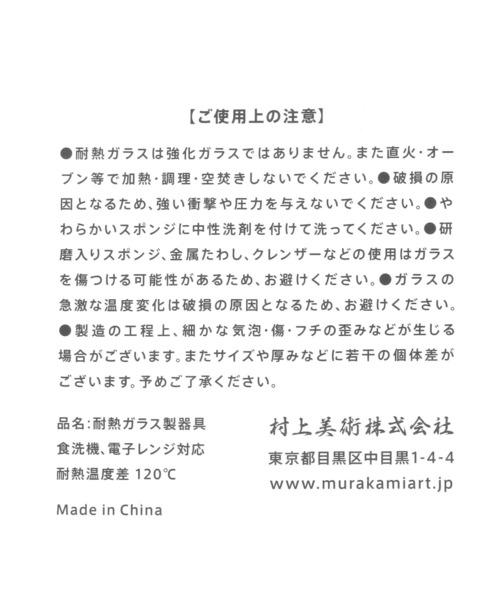 【ご使用上の注意】

●耐熱ガラスは強化ガラスではありません。また直火・オーブン等で加熱・調理・空焚きしないでください。●破損の原因となるため、強い衝撃や圧力を与えないでください。●やわらかいスポンジに中性洗剤を付けて洗ってください。●研磨入りスポンジ、金属たわし、クレンザーなどの使用はガラスを傷つける可能性があるため、お避けください。●ガラスの急激な温度変化は破損の原因となるため、お避けください。●製造の工程上、細かな気泡・傷・フチの歪みなどが生じる場合がございます。またサイズや厚みなどに若干の個体差がございます。予めご了承ください。

品名:耐熱ガラス製器具
食洗機、電子レンジ対応
耐熱温度差 120℃

Made in China

村上美術株式会社
東京都目黒区中目黒1-4-4
www.murakamiart.jp